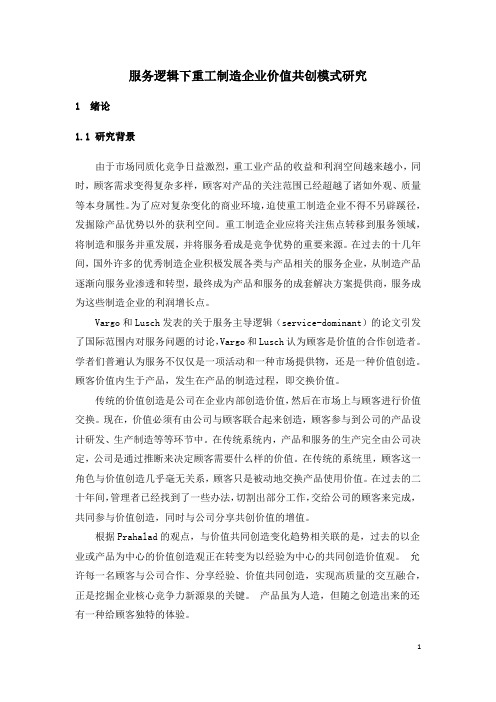 服务逻辑下重工制造企业价值共创模式研究

1 绪论

1.1 研究背景

由于市场同质化竞争日益激烈，重工业产品的收益和利润空间越来越小，同时，顾客需求变得复杂多样，顾客对产品的关注范围已经超越了诸如外观、质量等本身属性。为了应对复杂变化的商业环境，迫使重工制造企业不得不另辟蹊径，发掘除产品优势以外的获利空间。重工制造企业应将关注焦点转移到服务领域，将制造和服务并重发展，并将服务看成是竞争优势的重要来源。在过去的十几年间，国外许多的优秀制造企业积极发展各类与产品相关的服务企业，从制造产品逐渐向服务业渗透和转型，最终成为产品和服务的成套解决方案提供商，服务成为这些制造企业的利润增长点。

Vargo 和 Lusch 发表的关于服务主导逻辑（service-dominant）的论文引发了国际范围内对服务问题的讨论，Vargo 和 Lusch 认为顾客是价值的合作创造者。学者们普遍认为服务不仅仅是一项活动和一种市场提供物，还是一种价值创造。顾客价值内生于产品，发生在产品的制造过程，即交换价值。

传统的价值创造是公司在企业内部创造价值，然后在市场上与顾客进行价值交换。现在，价值必须有由公司与顾客联合起来创造，顾客参与到公司的产品设计研发、生产制造等等环节中。在传统系统内，产品和服务的生产完全由公司决定，公司是通过推断来决定顾客需要什么样的价值。在传统的系统里，顾客这一角色与价值创造几乎毫无关系，顾客只是被动地交换产品使用价值。在过去的二十年间，管理者已经找到了一些办法，切割出部分工作，交给公司的顾客来完成，共同参与价值创造，同时与公司分享共创价值的增值。

根据 Prahalad 的观点，与价值共同创造变化趋势相关联的是，过去的以企业或产品为中心的价值创造观正在转变为以经验为中心的共同创造价值观。 允许每一名顾客与公司合作、分享经验、价值共同创造，实现高质量的交互融合，正是挖掘企业核心竞争力新源泉的关键。 产品虽为人造，但随之创造出来的还有一种给顾客独特的体验。

1